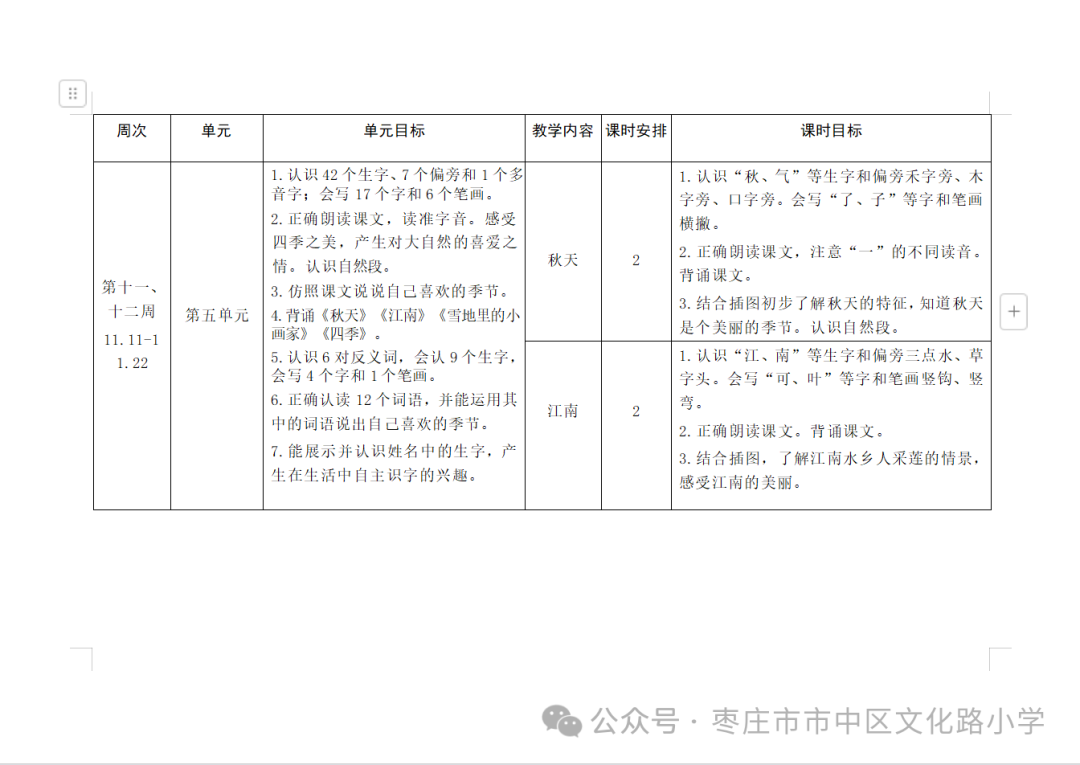 | 周次 | 单元 | 单元目标 | 教学内容 | 课时安排 | 课时目标 |
|---|---|---|---|---|---|
| 第十一、十二周 11.11-11.22 | 第五单元 | 1. 认识 42 个生字、7 个偏旁和 1 个多音字；会写 17 个字和 6 个笔画。 2. 正确朗读课文，读准字音。感受四季之美，产生对大自然的喜爱之情。认识自然段。 3. 仿照课文说说自己喜欢的季节。 4. 背诵《秋天》《江南》《雪地里的小画家》《四季》。 5. 认识 6 对反义词，会认 9 个生字，会写 4 个字和 1 个笔画。 6. 正确认读 12 个词语，并能运用其中的词语说出自己喜欢的季节。 7. 能展示并认识姓名中的生字，产生在生活中自主识字的兴趣。 | 秋天 | 2 | 1. 认识“秋、气”等生字和偏旁禾字旁、木字旁、口字旁。会写“了、子”等字和笔画横撇。 2. 正确朗读课文，注意“一”的不同读音。背诵课文。 3. 结合插图初步了解秋天的特征，知道秋天是个美丽的季节。认识自然段。 |
| | | | 江南 | 2 | 1. 认识“江、南”等生字和偏旁三点水、草字头。会写“可、叶”等字和笔画竖钩、竖弯。 2. 正确朗读课文。背诵课文。 3. 结合插图，了解江南水乡人采莲的情景，感受江南的美丽。 |

公众号 · 枣庄市市中区文化路小学